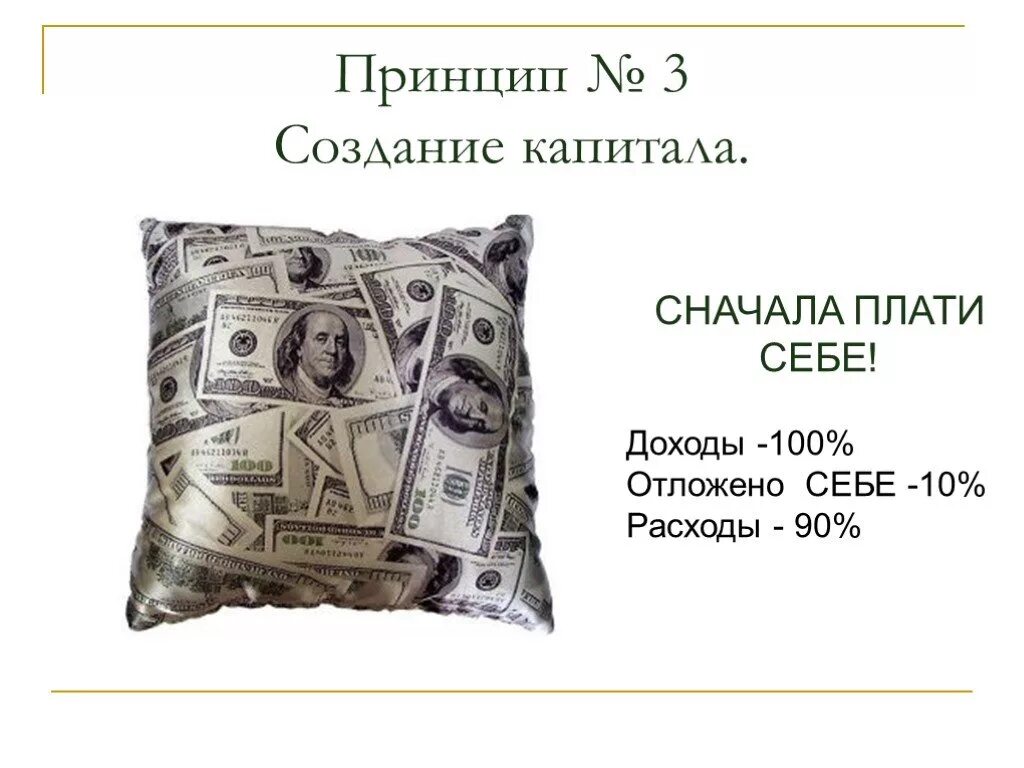 Принцип № 3
Создание капитала.

СНАЧАЛА ПЛАТИ СЕБЕ!

Доходы -100%
Отложено СЕБЕ -10%
Расходы - 90%